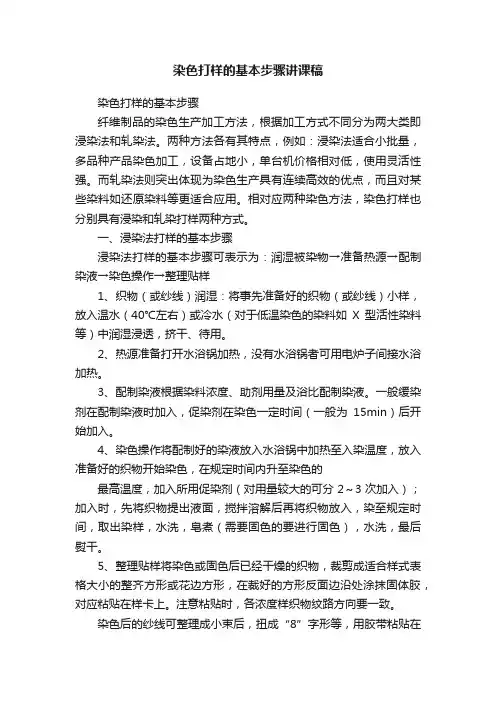 染色打样的基本步骤讲课稿

染色打样的基本步骤

纤维制品的染色生产加工方法，根据加工方式不同分为两大类即浸染法和轧染法。两种方法各有其特点，例如：浸染法适合小批量，多品种产品染色加工，设备占地小，单台机价格相对低，使用灵活性强。而轧染法则突出体现为染色生产具有连续高效的优点，而且对某些染料如还原染料等更适合应用。相对应两种染色方法，染色打样也分别具有浸染和轧染打样两种方式。

一、浸染法打样的基本步骤

浸染法打样的基本步骤可表示为：润湿被染物→准备热源→配制染液→染色操作→整理贴样

1、织物（或纱线）润湿：将事先准备好的织物（或纱线）小样，放入温水（40℃左右）或冷水（对于低温染色的染料如 X 型活性染料等）中润湿浸透，挤干、待用。

2、热源准备打开水浴锅加热，没有水浴锅者可用电炉子间接水浴加热。

3、配制染液根据染料浓度、助剂用量及浴比配制染液。一般缓染剂在配制染液时加入，促染剂在染色一定时间（一般为 15min）后开始加入。

4、染色操作将配制好的染液放入水浴锅中加热至入染温度，放入准备好的织物开始染色，在规定时间内升至染色的

最高温度，加入所用促染剂（对用量较大的可分 2～3 次加入）；加入时，先将织物提出液面，搅拌溶解后再将织物放入，染至规定时间，取出染样，水洗，皂煮（需要固色的要进行固色），水洗，最后熨干。

5、整理贴样将染色或固色后已经干燥的织物，裁剪成适合样式表格大小的整齐方形或花边方形，在裁好的方形反面边沿处涂抹固体胶，对应粘贴在样卡上。注意粘贴时，各浓度样织物纹路方向要一致。

染色后的纱线可整理成小束后，扭成“8”字形等，用胶带粘贴在